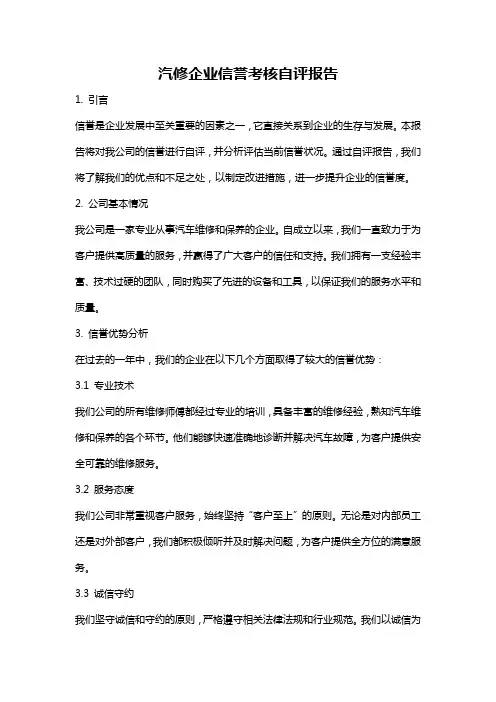 汽修企业信誉考核自评报告

1. 引言

信誉是企业发展中至关重要的因素之一，它直接关系到企业的生存与发展。本报告将对我公司的信誉进行自评，并分析评估当前信誉状况。通过自评报告，我们将了解我们的优点和不足之处，以制定改进措施，进一步提升企业的信誉度。

2. 公司基本情况

我公司是一家专业从事汽车维修和保养的企业。自成立以来，我们一直致力于为客户提供高质量的服务，并赢得了广大客户的信任和支持。我们拥有一支经验丰富、技术过硬的团队，同时购买了先进的设备和工具，以保证我们的服务水平和质量。

3. 信誉优势分析

在过去的一年中，我们的企业在以下几个方面取得了较大的信誉优势：

3.1 专业技术

我们公司的所有维修师傅都经过专业的培训，具备丰富的维修经验，熟知汽车维修和保养的各个环节。他们能够快速准确地诊断并解决汽车故障，为客户提供安全可靠的维修服务。

3.2 服务态度

我们公司非常重视客户服务，始终坚持“客户至上”的原则。无论是对内部员工还是对外部客户，我们都积极倾听并及时解决问题，为客户提供全方位的满意服务。

3.3 诚信守约

我们坚守诚信和守约的原则，严格遵守相关法律法规和行业规范。我们以诚信为